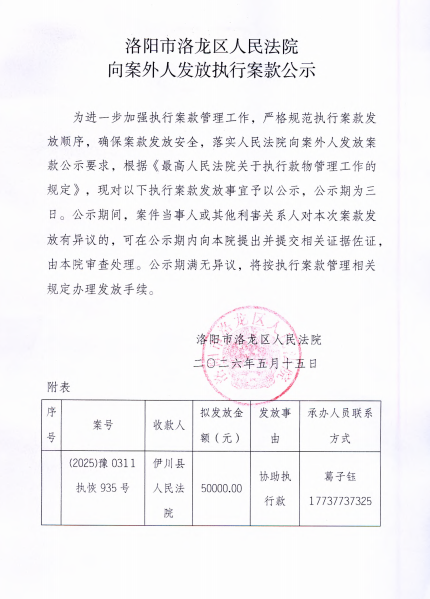 洛阳市洛龙区人民法院
向案外人发放执行案款公示

为进一步加强执行案款管理工作，严格规范执行案款发放顺序，确保案款发放安全，落实人民法院向案外人发放案款公示要求，根据《最高人民法院关于执行款物管理工作的规定》，现对以下执行案款发放事宜予以公示，公示期为三日。公示期间，案件当事人或其他利害关系人对本次案款发放有异议的，可在公示期内向本院提出并提交相关证据佐证，由本院审查处理。公示期满无异议，将按执行案款管理相关规定办理发放手续。

洛阳市洛龙区人民法院
二〇二六年五月十五日

附表

| 序号 | 案号 | 收款人 | 拟发放金额（元） | 发放事由 | 承办人员联系方式 |
|---|---|---|---|---|---|
| | (2025)豫 0311 执恢 935 号 | 伊川县人民法院 | 50000.00 | 协助执行款 | 葛子钰 17737737325 |